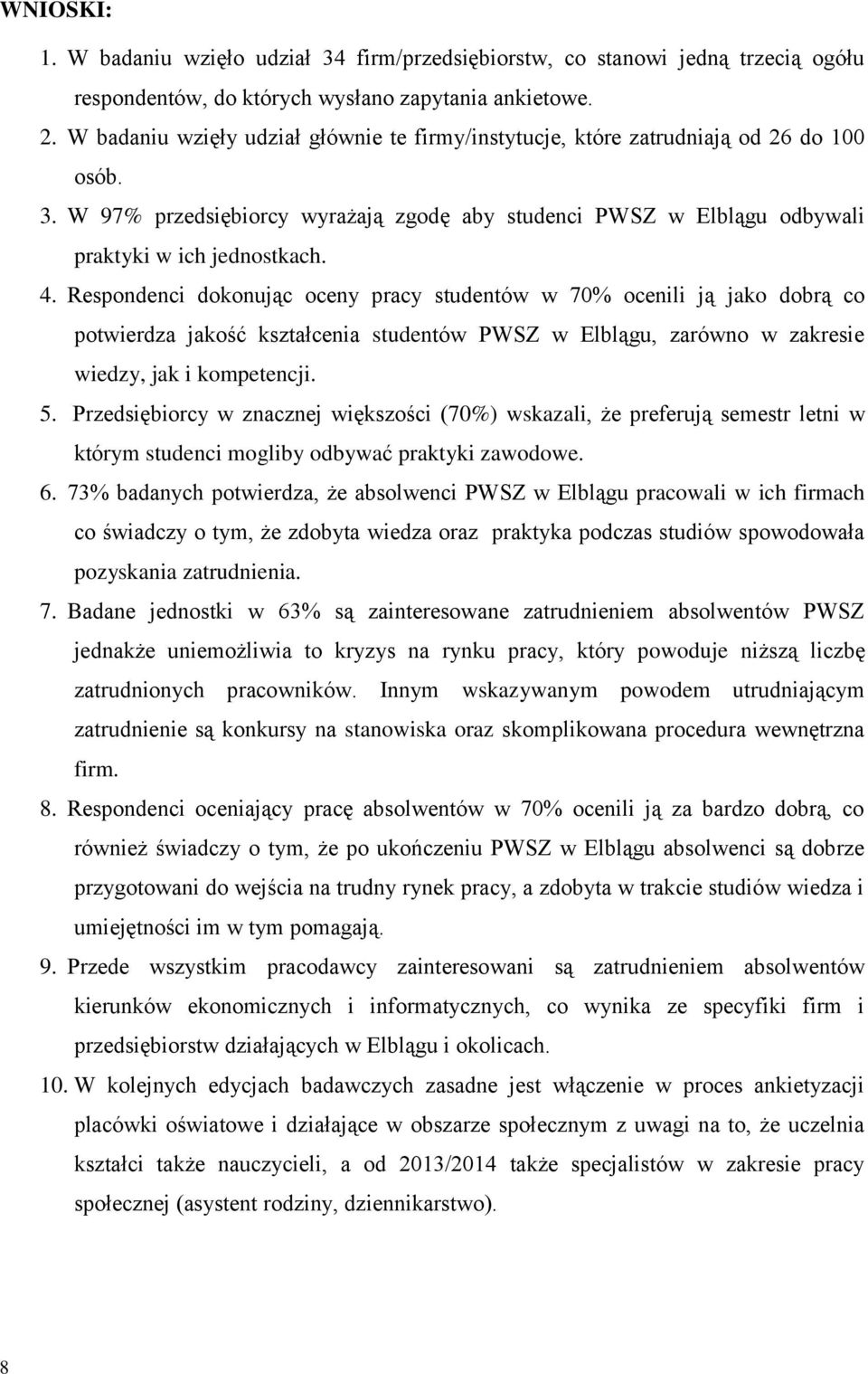 WNIOSKI:

1. W badaniu wzięło udział 34 firm/przedsiębiorstw, co stanowi jedną trzecią ogółu respondentów, do których wysłano zapytania ankietowe.
2. W badaniu wzięły udział głównie te firmy/instytucje, które zatrudniają od 26 do 100 osób.
3. W 97% przedsiębiorcy wyrażają zgodę aby studenci PWSZ w Elblągu odbywali praktyki w ich jednostkach.
4. Respondenci dokonując oceny pracy studentów w 70% ocenili ją jako dobrą co potwierdza jakość kształcenia studentów PWSZ w Elblągu, zarówno w zakresie wiedzy, jak i kompetencji.
5. Przedsiębiorcy w znacznej większości (70%) wskazali, że preferują semestr letni w którym studenci mogliby odbywać praktyki zawodowe.
6. 73% badanych potwierdza, że absolwenci PWSZ w Elblągu pracowali w ich firmach co świadczy o tym, że zdobyta wiedza oraz praktyka podczas studiów spowodowała pozyskania zatrudnienia.
7. Badane jednostki w 63% są zainteresowane zatrudnieniem absolwentów PWSZ jednakże uniemożliwia to kryzys na rynku pracy, który powoduje niższą liczbę zatrudnionych pracowników. Innym wskazywanym powodem utrudniającym zatrudnienie są konkursy na stanowiska oraz skomplikowana procedura wewnętrzna firm.
8. Respondenci oceniający pracę absolwentów w 70% ocenili ją za bardzo dobrą, co również świadczy o tym, że po ukończeniu PWSZ w Elblągu absolwenci są dobrze przygotowani do wejścia na trudny rynek pracy, a zdobyta w trakcie studiów wiedza i umiejętności im w tym pomagają.
9. Przede wszystkim pracodawcy zainteresowani są zatrudnieniem absolwentów kierunków ekonomicznych i informatycznych, co wynika ze specyfiki firm i przedsiębiorstw działających w Elblągu i okolicach.
10. W kolejnych edycjach badawczych zasadne jest włączenie w proces ankietyzacji placówki oświatowe i działające w obszarze społecznym z uwagi na to, że uczelnia kształci także nauczycieli, a od 2013/2014 także specjalistów w zakresie pracy społecznej (asystent rodziny, dziennikarstwo).

8